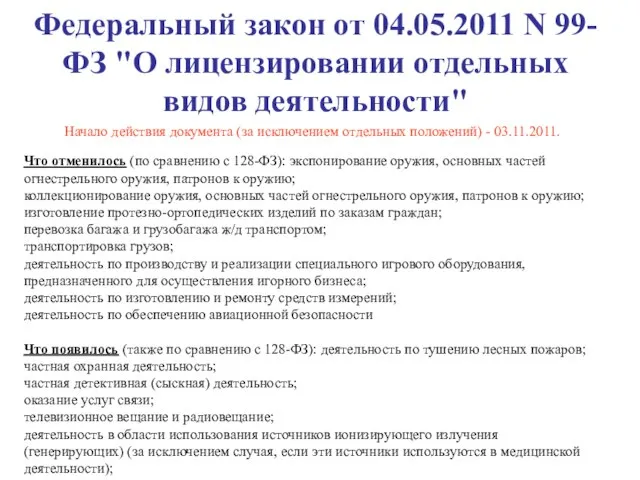 Федеральный закон от 04.05.2011 N 99-ФЗ "О лицензировании отдельных видов деятельности"

Начало действия документа (за исключением отдельных положений) - 03.11.2011.

Что отменилось (по сравнению с 128-ФЗ): экспонирование оружия, основных частей огнестрельного оружия, патронов к оружию;
коллекционирование оружия, основных частей огнестрельного оружия, патронов к оружию;
изготовление протезно-ортопедических изделий по заказам граждан;
перевозка багажа и грузобагажа ж/д транспортом;
транспортировка грузов;
деятельность по производству и реализации специального игрового оборудования, предназначенного для осуществления игорного бизнеса;
деятельность по изготовлению и ремонту средств измерений;
деятельность по обеспечению авиационной безопасности

Что появилось (также по сравнению с 128-ФЗ): деятельность по тушению лесных пожаров;
частная охранная деятельность;
частная детективная (сыскная) деятельность;
оказание услуг связи;
телевизионное вещание и радиовещание;
деятельность в области использования источников ионизирующего излучения (генерирующих) (за исключением случая, если эти источники используются в медицинской деятельности);